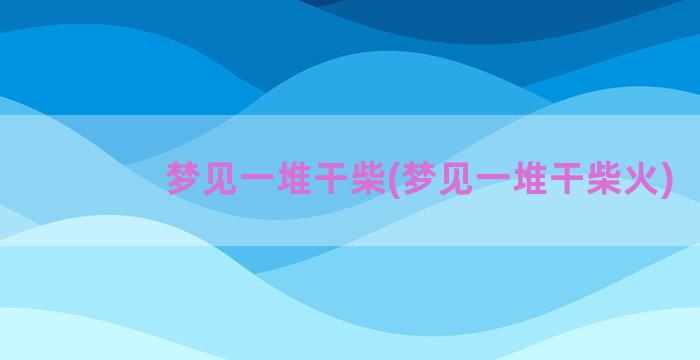 梦见一堆干柴(梦见一堆干柴火)